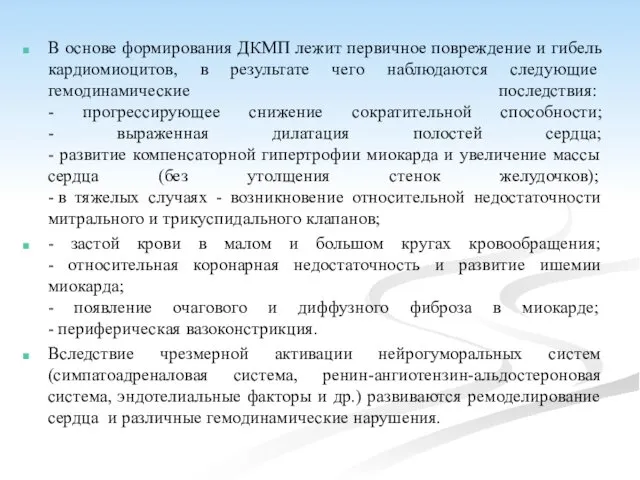 В основе формирования ДКМП лежит первичное повреждение и гибель кардиомиоцитов, в результате чего наблюдаются следующие гемодинамические последствия:
- прогрессирующее снижение сократительной способности;
- выраженная дилатация полостей сердца;
- развитие компенсаторной гипертрофии миокарда и увеличение массы сердца (без утолщения стенок желудочков);
- в тяжелых случаях - возникновение относительной недостаточности митрального и трикуспидального клапанов;

- застой крови в малом и большом кругах кровообращения;
- относительная коронарная недостаточность и развитие ишемии миокарда;
- появление очагового и диффузного фиброза в миокарде;
- периферическая вазоконстрикция.

Вследствие чрезмерной активации нейрогуморальных систем (симпатоадреналовая система, ренин-ангиотензин-альдостероновая система, эндотелиальные факторы и др.) развиваются ремоделирование сердца и различные гемодинамические нарушения.